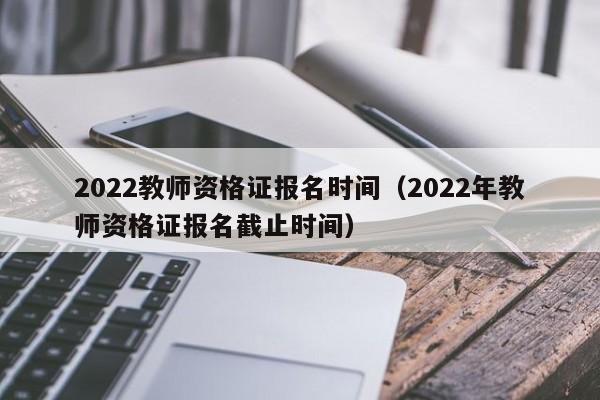 2022教师资格证报名时间（2022年教师资格证报名截止时间）